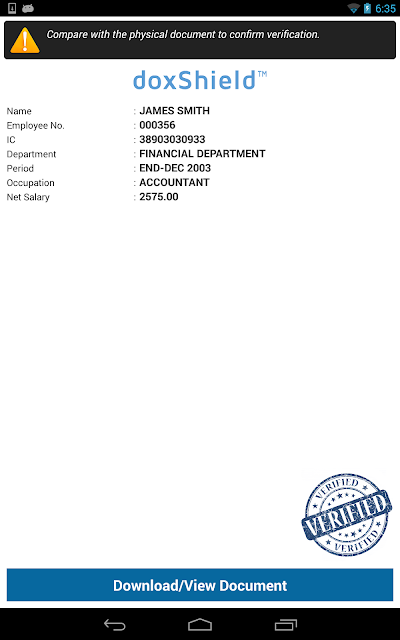 6:35

Compare with the physical document to confirm verification.

doxShield™

| | |
|---|---|
| Name | : JAMES SMITH |
| Employee No. | : 000356 |
| IC | : 38903030933 |
| Department | : FINANCIAL DEPARTMENT |
| Period | : END-DEC 2003 |
| Occupation | : ACCOUNTANT |
| Net Salary | : 2575.00 |

VERIFIED
VERIFIED
VERIFIED

Download/View Document